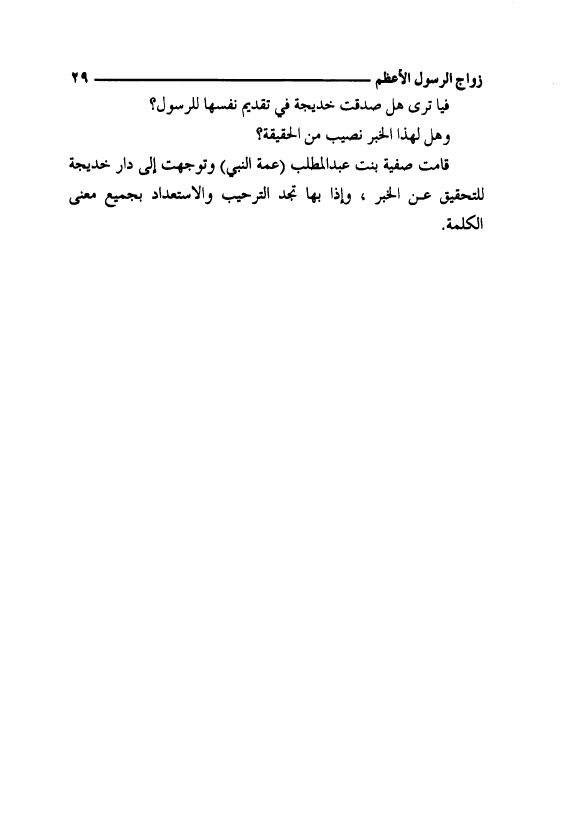 زواج الرسول الأعظم ٢٩

فيا ترى هل صدقت خديجة في تقديم نفسها للرسول؟

وهل لهذا الخبر نصيب من الحقيقة؟

قامت صفية بنت عبدالمطلب (عمة النبي) وتوجهت إلى دار خديجة للتحقيق عن الخبر ، وإذا بها تجد الترحيب والاستعداد بجميع معنى الكلمة.